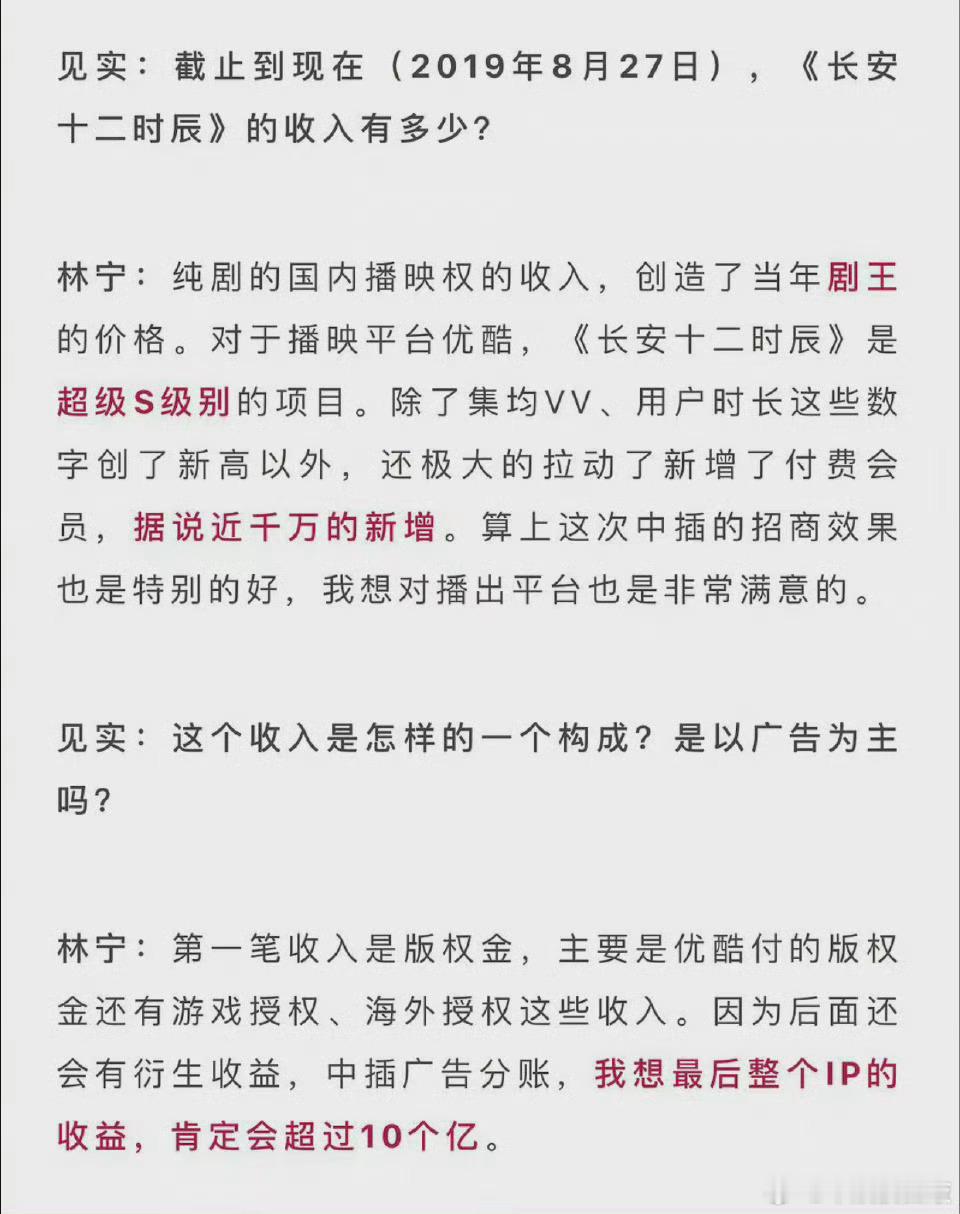 见实：截止到现在（2019年8月27日），《长安十二时辰》的收入有多少？

林宁：纯剧的国内播映权的收入，创造了当年剧王的价格。对于播映平台优酷，《长安十二时辰》是超级S级别的项目。除了集均VV、用户时长这些数字创了新高以外，还极大的拉动了新增了付费会员，据说近千万的新增。算上这次中插的招商效果也是特别的好，我想对播出平台也是非常满意的。

见实：这个收入是怎样的一个构成？是以广告为主吗？

林宁：第一笔收入是版权金，主要是优酷付的版权金还有游戏授权、海外授权这些收入。因为后面还会有衍生收益，中插广告分账，我想最后整个IP的收益，肯定会超过10个亿。